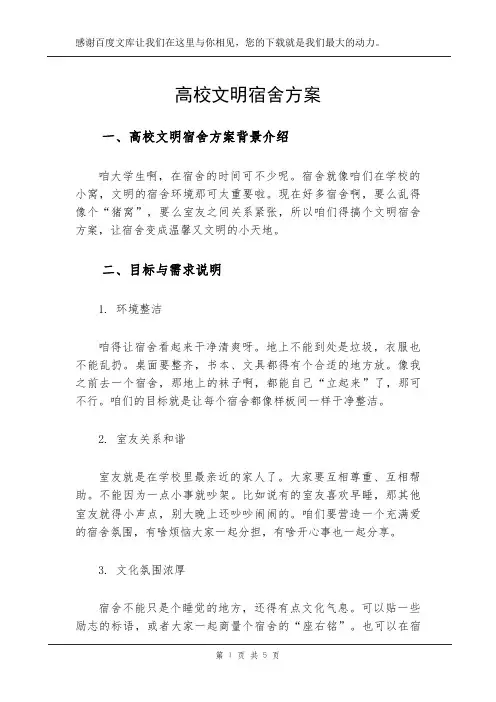 感谢百度文库让我们在这里与你相见，您的下载就是我们最大的动力。

高校文明宿舍方案

一、高校文明宿舍方案背景介绍

咱大学生啊，在宿舍的时间可不少呢。宿舍就像咱们在学校的小窝，文明的宿舍环境那可太重要啦。现在好多宿舍啊，要么乱得像个“猪窝”，要么室友之间关系紧张，所以咱们得搞个文明宿舍方案，让宿舍变成温馨又文明的小天地。

二、目标与需求说明

1. 环境整洁

咱得让宿舍看起来干净清爽呀。地上不能到处是垃圾，衣服也不能乱扔。桌面要整齐，书本、文具都得有个合适的地方放。像我之前去一个宿舍，那地上的袜子啊，都能自己“立起来”了，那可不行。咱们的目标就是让每个宿舍都像样板间一样干净整洁。

2. 室友关系和谐

室友就是在学校里最亲近的家人了。大家要互相尊重、互相帮助。不能因为一点小事就吵架。比如说有的室友喜欢早睡，那其他室友就得小声点，别大晚上还吵吵闹闹的。咱们要营造一个充满爱的宿舍氛围，有啥烦恼大家一起分担，有啥开心事也一起分享。

3. 文化氛围浓厚

宿舍不能只是个睡觉的地方，还得有点文化气息。可以贴一些励志的标语，或者大家一起商量个宿舍的“座右铭”。也可以在宿

第 1 页 共 5 页